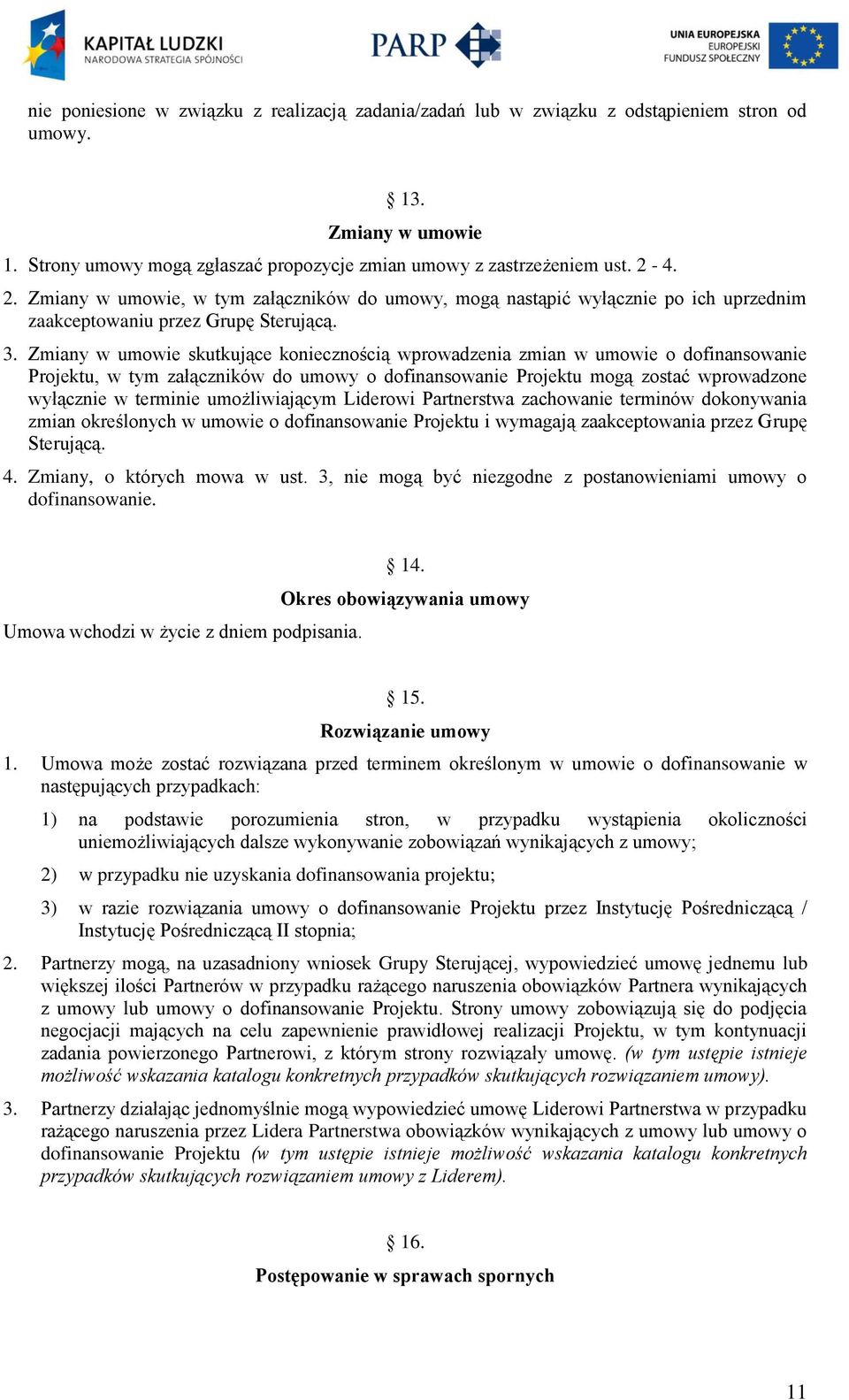 KAPITAŁ LUDZKI
NARODOWA STRATEGIA SPÓJNOŚCI

PARP

UNIA EUROPEJSKA
EUROPEJSKI
FUNDUSZ SPOŁECZNY

nie poniesione w związku z realizacją zadania/zadań lub w związku z odstąpieniem stron od umowy.

§ 13.
Zmiany w umowie

1. Strony umowy mogą zgłaszać propozycje zmian umowy z zastrzeżeniem ust. 2 - 4.

2. Zmiany w umowie, w tym załączników do umowy, mogą nastąpić wyłącznie po ich uprzednim zaakceptowaniu przez Grupę Sterującą.

3. Zmiany w umowie skutkujące koniecznością wprowadzenia zmian w umowie o dofinansowanie Projektu, w tym załączników do umowy o dofinansowanie Projektu mogą zostać wprowadzone wyłącznie w terminie umożliwiającym Liderowi Partnerstwa zachowanie terminów dokonywania zmian określonych w umowie o dofinansowanie Projektu i wymagają zaakceptowania przez Grupę Sterującą.

4. Zmiany, o których mowa w ust. 3, nie mogą być niezgodne z postanowieniami umowy o dofinansowanie.

§ 14.
Okres obowiązywania umowy

Umowa wchodzi w życie z dniem podpisania.

§ 15.
Rozwiązanie umowy

1. Umowa może zostać rozwiązana przed terminem określonym w umowie o dofinansowanie w następujących przypadkach:

1) na podstawie porozumienia stron, w przypadku wystąpienia okoliczności uniemożliwiających dalsze wykonywanie zobowiązań wynikających z umowy;

2) w przypadku nie uzyskania dofinansowania projektu;

3) w razie rozwiązania umowy o dofinansowanie Projektu przez Instytucję Pośredniczącą / Instytucję Pośredniczącą II stopnia;

2. Partnerzy mogą, na uzasadniony wniosek Grupy Sterującej, wypowiedzieć umowę jednemu lub większej ilości Partnerów w przypadku rażącego naruszenia obowiązków Partnera wynikających z umowy lub umowy o dofinansowanie Projektu. Strony umowy zobowiązują się do podjęcia negocjacji mających na celu zapewnienie prawidłowej realizacji Projektu, w tym kontynuacji zadania powierzonego Partnerowi, z którym strony rozwiązały umowę. (w tym ustępie istnieje możliwość wskazania katalogu konkretnych przypadków skutkujących rozwiązaniem umowy).

3. Partnerzy działając jednomyślnie mogą wypowiedzieć umowę Liderowi Partnerstwa w przypadku rażącego naruszenia przez Lidera Partnerstwa obowiązków wynikających z umowy lub umowy o dofinansowanie Projektu (w tym ustępie istnieje możliwość wskazania katalogu konkretnych przypadków skutkujących rozwiązaniem umowy z Liderem).

§ 16.
Postępowanie w sprawach spornych

11